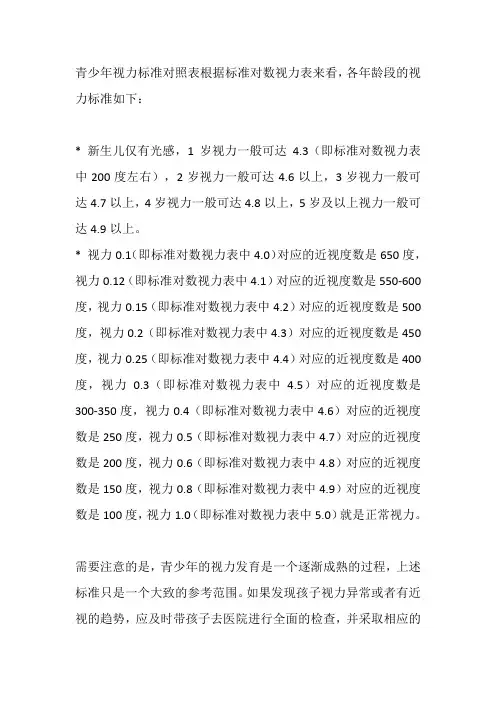 青少年视力标准对照表根据标准对数视力表来看，各年龄段的视力标准如下：

* 新生儿仅有光感，1 岁视力一般可达 4.3（即标准对数视力表中 200 度左右），2 岁视力一般可达 4.6 以上，3 岁视力一般可达 4.7 以上，4 岁视力一般可达 4.8 以上，5 岁及以上视力一般可达 4.9 以上。
* 视力 0.1（即标准对数视力表中 4.0）对应的近视度数是 650 度，视力 0.12（即标准对数视力表中 4.1）对应的近视度数是 550-600 度，视力 0.15（即标准对数视力表中 4.2）对应的近视度数是 500 度，视力 0.2（即标准对数视力表中 4.3）对应的近视度数是 450 度，视力 0.25（即标准对数视力表中 4.4）对应的近视度数是 400 度，视力 0.3（即标准对数视力表中 4.5）对应的近视度数是 300-350 度，视力 0.4（即标准对数视力表中 4.6）对应的近视度数是 250 度，视力 0.5（即标准对数视力表中 4.7）对应的近视度数是 200 度，视力 0.6（即标准对数视力表中 4.8）对应的近视度数是 150 度，视力 0.8（即标准对数视力表中 4.9）对应的近视度数是 100 度，视力 1.0（即标准对数视力表中 5.0）就是正常视力。

需要注意的是，青少年的视力发育是一个逐渐成熟的过程，上述标准只是一个大致的参考范围。如果发现孩子视力异常或者有近视的趋势，应及时带孩子去医院进行全面的检查，并采取相应的